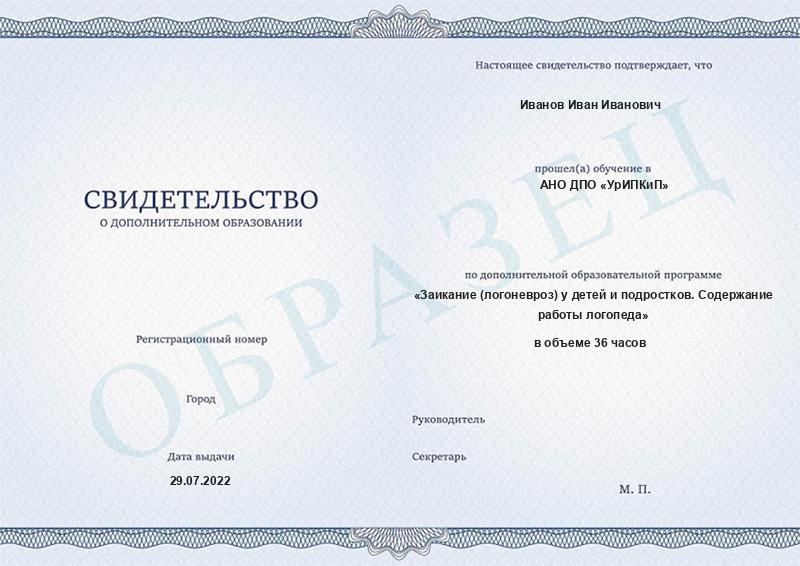 СВИДЕТЕЛЬСТВО
О ДОПОЛНИТЕЛЬНОМ ОБРАЗОВАНИИ

Регистрационный номер

Город

Дата выдачи
29.07.2022

Настоящее свидетельство подтверждает, что

Иванов Иван Иванович

прошел(а) обучение в
АНО ДПО «УрИПКиП»

по дополнительной образовательной программе
«Заикание (логоневроз) у детей и подростков. Содержание работы логопеда»
в объеме 36 часов

Руководитель

Секретарь

М. П.

ОБРАЗЕЦ